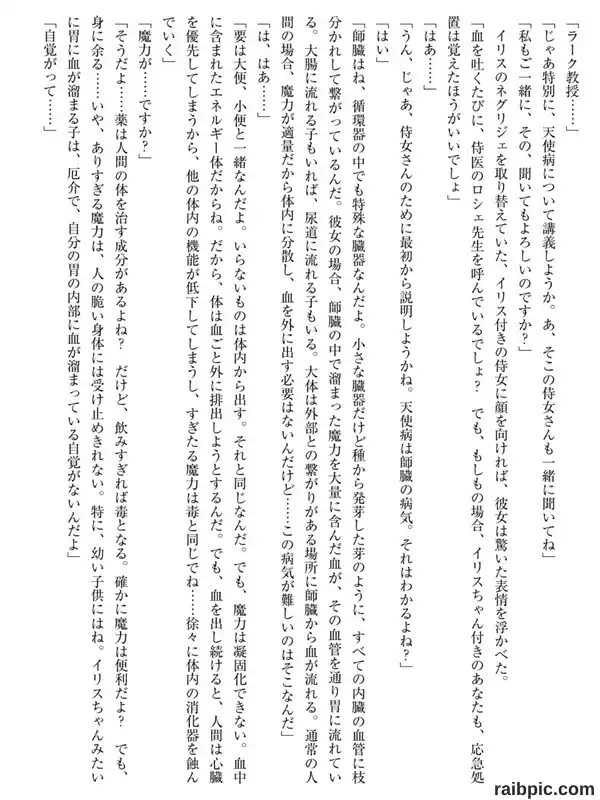 「ラーク教授……」

「じゃあ特別に、天使病について講義しようか。あ、そこの侍女さんも一緒に聞いてね」

「私もご一緒に、その、聞いてもよろしいのですか？」

イリスのネグリジェを取り替えていた、イリス付きの侍女に顔を向ければ、彼女は驚いた表情を浮かべた。

「血を吐くたびに、侍医のロシェ先生を呼んでいるでしょ？　でも、もしもの場合、イリスちゃん付きのあなたも、応急処置は覚えたほうがいいでしょ」

「はあ……」

「うん、じゃあ、侍女さんのために最初から説明しようかね。天使病は師臓の病気。それはわかるよね？」

「はい」

「師臓はね、循環器の中でも特殊な臓器なんだよ。小さな臓器だけど種から発芽した芽のように、すべての内臓の血管に枝分かれして繋がっているんだ。彼女の場合、師臓の中で溜まった魔力を大量に含んだ血が、その血管を通り胃に流れている。大腸に流れる子もいれば、尿道に流れる子もいる。大体は外部との繋がりがある場所に師臓から血が流れる。通常の人間の場合、魔力が適量だから体内に分散し、血を外に出す必要はないんだけど……この病気が難しいのはそこなんだ」

「は、はあ……」

「要は大便、小便と一緒なんだよ。いらないものは体内から出す。それと同じなんだ。でも、魔力は凝固化できない。血中に含まれたエネルギー体だからね。だから、体は血ごと外に排出しようとするんだ。でも、血を出し続けると、人間は心臓を優先してしまうから、他の体内の機能が低下してしまうし、すぎたる魔力は毒と同じでね……徐々に体内の消化器を蝕んでいく」

「魔力が……ですか？」

「そうだよ……薬は人間の体を治す成分があるよね？　だけど、飲みすぎれば毒となる。確かに魔力は便利だよ？　でも、身に余る……いや、ありすぎる魔力は、人の脆い身体には受け止めきれない。特に、幼い子供にはね。イリスちゃんみたいに胃に血が溜まる子は、厄介で、自分の胃の内部に血が溜まっている自覚がないんだよ」

「自覚がって……」

raibpic.com